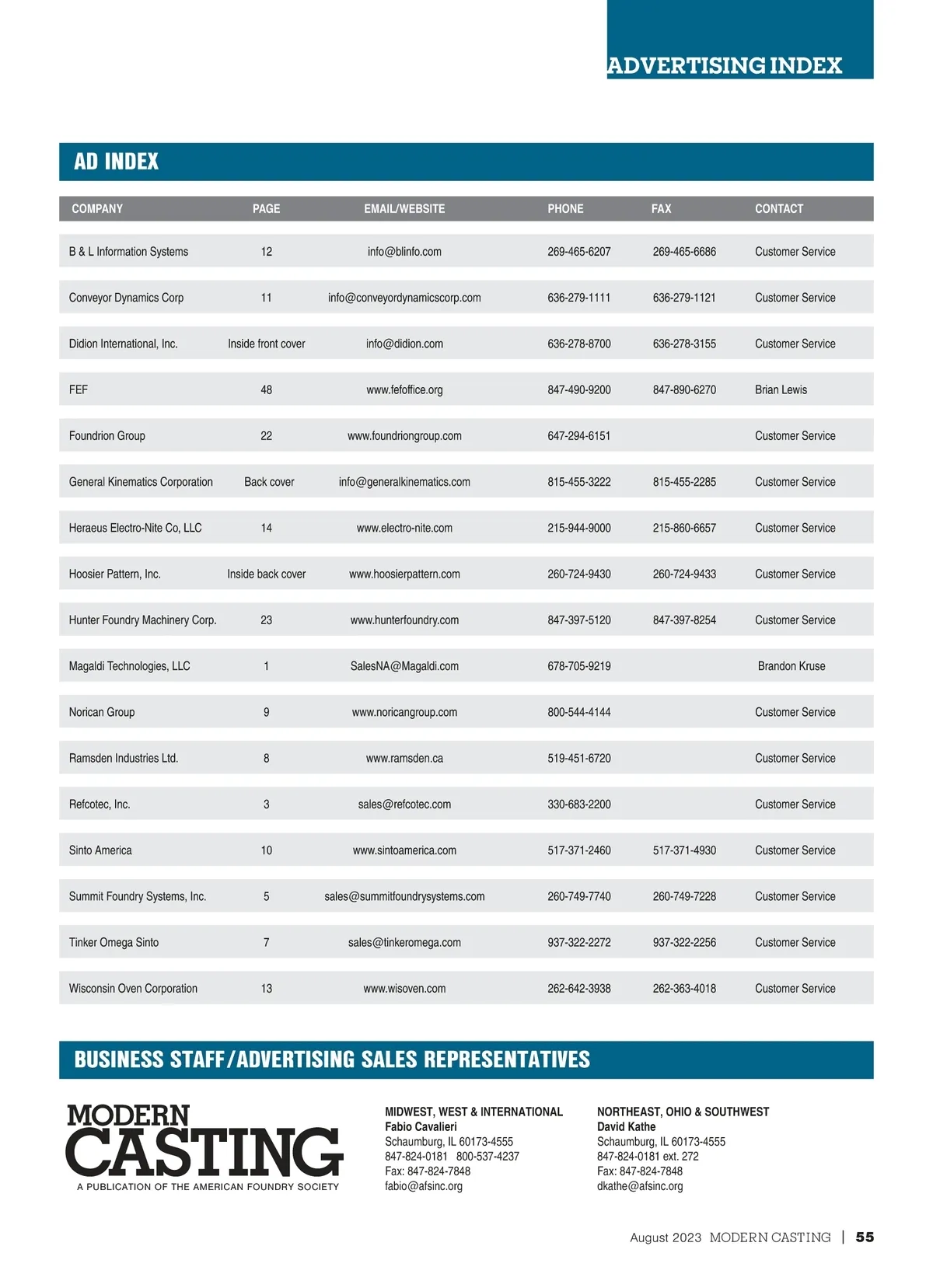 ADVERTISING INDEX

AD INDEX

| COMPANY | PAGE | EMAIL/WEBSITE | PHONE | FAX | CONTACT |
|---|---|---|---|---|---|
| B & L Information Systems | 12 | info@blinfo.com | 269-465-6207 | 269-465-6686 | Customer Service |
| Conveyor Dynamics Corp | 11 | info@conveyordynamicscorp.com | 636-279-1111 | 636-279-1121 | Customer Service |
| Didion International, Inc. | Inside front cover | info@didion.com | 636-278-8700 | 636-278-3155 | Customer Service |
| FEF | 48 | www.fefoffice.org | 847-490-9200 | 847-890-6270 | Brian Lewis |
| Foundrion Group | 22 | www.foundriongroup.com | 647-294-6151 | | Customer Service |
| General Kinematics Corporation | Back cover | info@generalkinematics.com | 815-455-3222 | 815-455-2285 | Customer Service |
| Heraeus Electro-Nite Co, LLC | 14 | www.electro-nite.com | 215-944-9000 | 215-860-6657 | Customer Service |
| Hoosier Pattern, Inc. | Inside back cover | www.hoosierpattern.com | 260-724-9430 | 260-724-9433 | Customer Service |
| Hunter Foundry Machinery Corp. | 23 | www.hunterfoundry.com | 847-397-5120 | 847-397-8254 | Customer Service |
| Magaldi Technologies, LLC | 1 | SalesNA@Magaldi.com | 678-705-9219 | | Brandon Kruse |
| Norican Group | 9 | www.noricangroup.com | 800-544-4144 | | Customer Service |
| Ramsden Industries Ltd. | 8 | www.ramsden.ca | 519-451-6720 | | Customer Service |
| Refcotec, Inc. | 3 | sales@refcotec.com | 330-683-2200 | | Customer Service |
| Sinto America | 10 | www.sintoamerica.com | 517-371-2460 | 517-371-4930 | Customer Service |
| Summit Foundry Systems, Inc. | 5 | sales@summitfoundrysystems.com | 260-749-7740 | 260-749-7228 | Customer Service |
| Tinker Omega Sinto | 7 | sales@tinkeromega.com | 937-322-2272 | 937-322-2256 | Customer Service |
| Wisconsin Oven Corporation | 13 | www.wisoven.com | 262-642-3938 | 262-363-4018 | Customer Service |

BUSINESS STAFF/ADVERTISING SALES REPRESENTATIVES

MODERN CASTING
A PUBLICATION OF THE AMERICAN FOUNDRY SOCIETY

MIDWEST, WEST & INTERNATIONAL
Fabio Cavalieri
Schaumburg, IL 60173-4555
847-824-0181 800-537-4237
Fax: 847-824-7848
fabio@afsinc.org

NORTHEAST, OHIO & SOUTHWEST
David Kathe
Schaumburg, IL 60173-4555
847-824-0181 ext. 272
Fax: 847-824-7848
dkathe@afsinc.org

August 2023 MODERN CASTING | 55